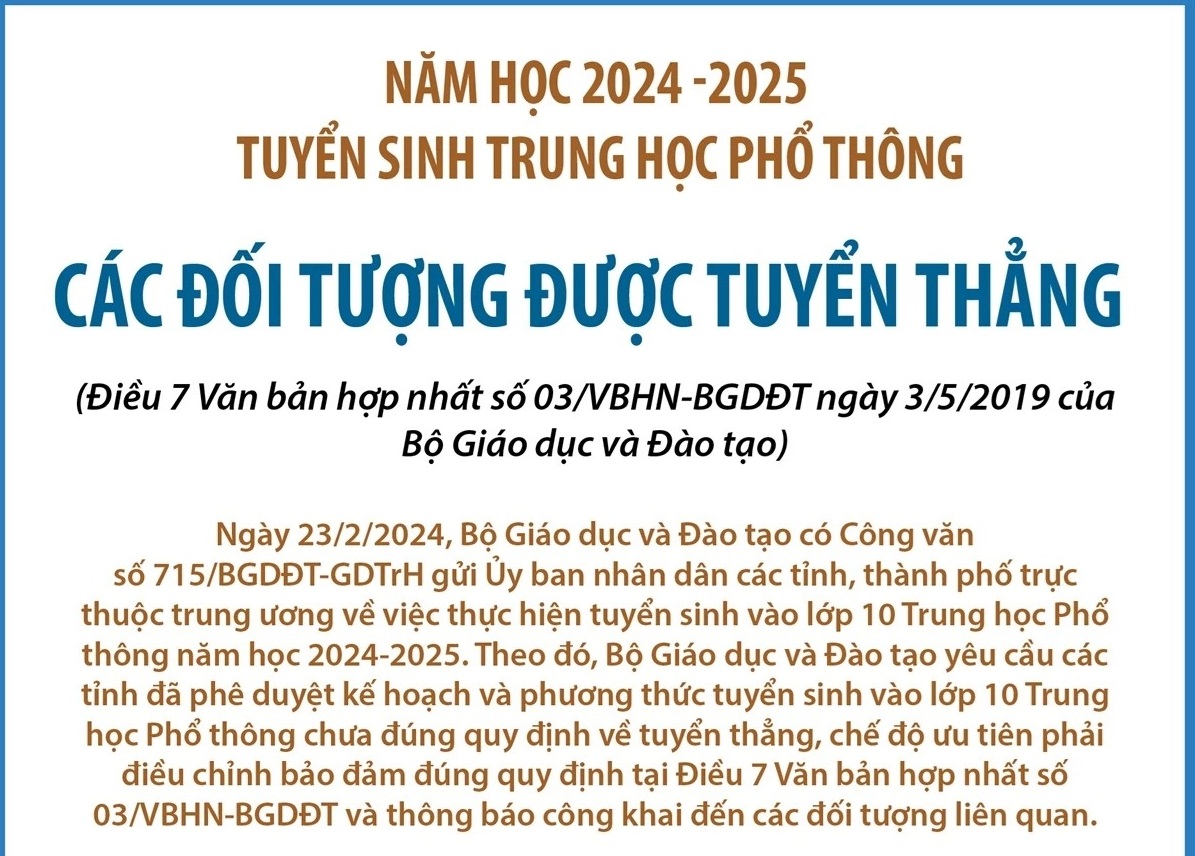 NĂM HỌC 2024 -2025
TUYỂN SINH TRUNG HỌC PHỔ THÔNG

CÁC ĐỐI TƯỢNG ĐƯỢC TUYỂN THẲNG

(Điều 7 Văn bản hợp nhất số 03/VBHN-BGDĐT ngày 3/5/2019 của Bộ Giáo dục và Đào tạo)

Ngày 23/2/2024, Bộ Giáo dục và Đào tạo có Công văn số 715/BGDĐT-GDTrH gửi Ủy ban nhân dân các tỉnh, thành phố trực thuộc trung ương về việc thực hiện tuyển sinh vào lớp 10 Trung học Phổ thông năm học 2024-2025. Theo đó, Bộ Giáo dục và Đào tạo yêu cầu các tỉnh đã phê duyệt kế hoạch và phương thức tuyển sinh vào lớp 10 Trung học Phổ thông chưa đúng quy định về tuyển thẳng, chế độ ưu tiên phải điều chỉnh bảo đảm đúng quy định tại Điều 7 Văn bản hợp nhất số 03/VBHN-BGDĐT và thông báo công khai đến các đối tượng liên quan.